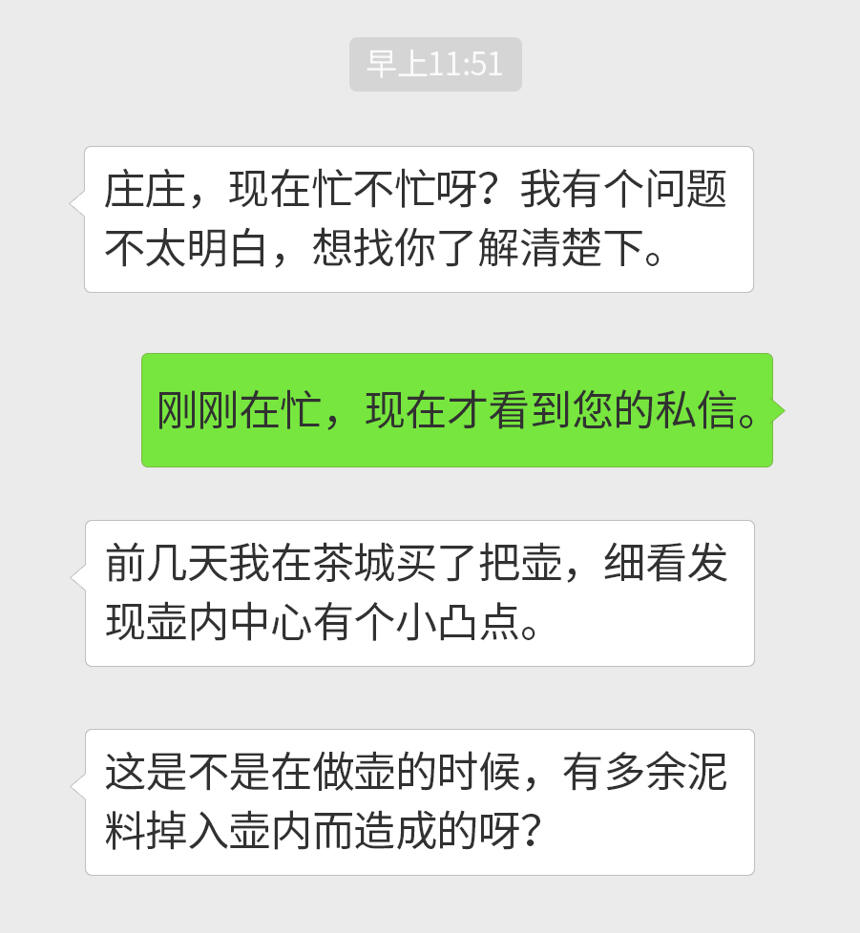 早上11:51

庄庄，现在忙不忙呀？我有个问题不太明白，想找你了解清楚下。

刚刚在忙，现在才看到您的私信。

前几天我在茶城买了把壶，细看发现壶内中心有个小凸点。

这是不是在做壶的时候，有多余泥料掉入壶内而造成的呀？